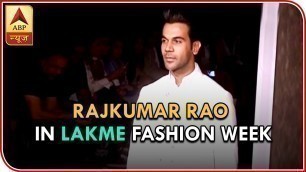 ABP
न्यूज़

RAJKUMAR RAO
IN LAKME FASHION WEEK